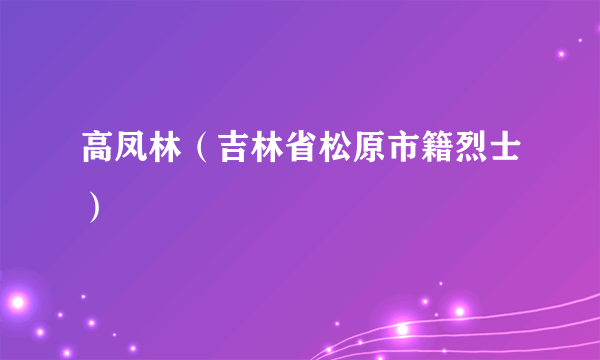 高凤林（吉林省松原市籍烈士）